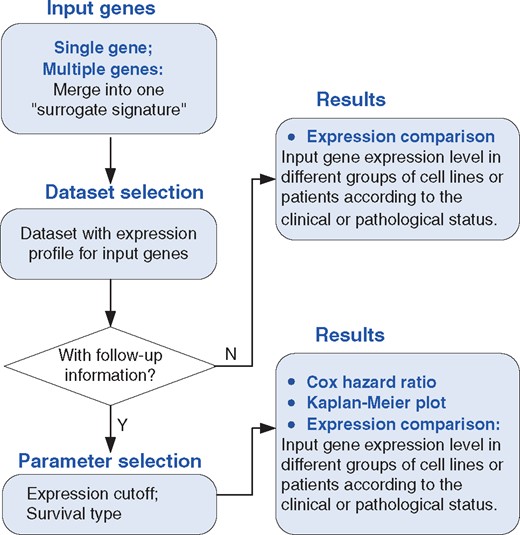 Input genes

Single gene;
Multiple genes:
Merge into one "surrogate signature"

Dataset selection

Dataset with expression profile for input genes

With follow-up information?

N

Y

Parameter selection

Expression cutoff;
Survival type

Results

• Expression comparison
Input gene expression level in different groups of cell lines or patients according to the clinical or pathological status.

Results

• Cox hazard ratio
• Kaplan-Meier plot
• Expression comparison:
Input gene expression level in different groups of cell lines or patients according to the clinical or pathological status.